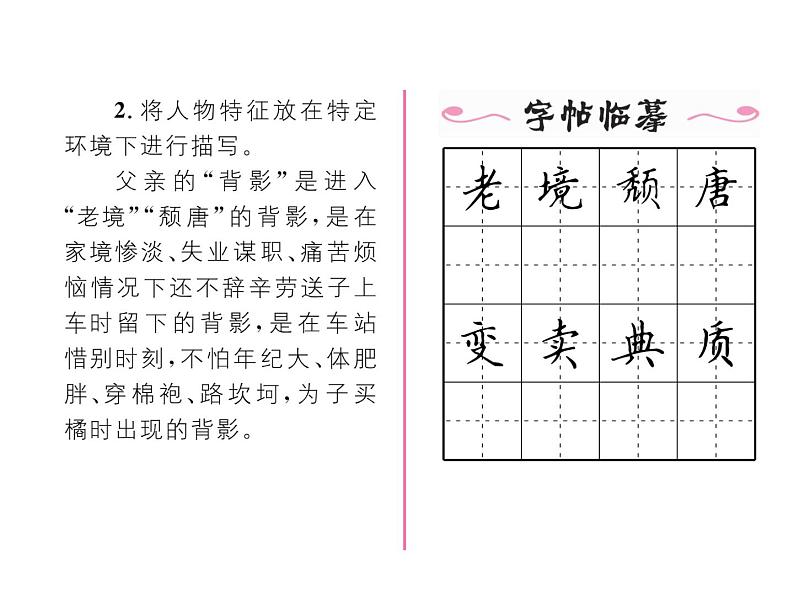 2. 将人物特征放在特定环境下进行描写。

父亲的“背影”是进入“老境”“颓唐”的背影，是在家境惨淡、失业谋职、痛苦烦恼情况下还不辞辛劳送子上车时留下的背影，是在车站惜别时刻，不怕年纪大、体肥胖、穿棉袍、路坎坷，为子买橘时出现的背影。

字帖临摹

| 老 | 境 | 颓 | 唐 |
|---|---|---|---|
| | | | |
| 变 | 卖 | 典 | 质 |
| | | | |